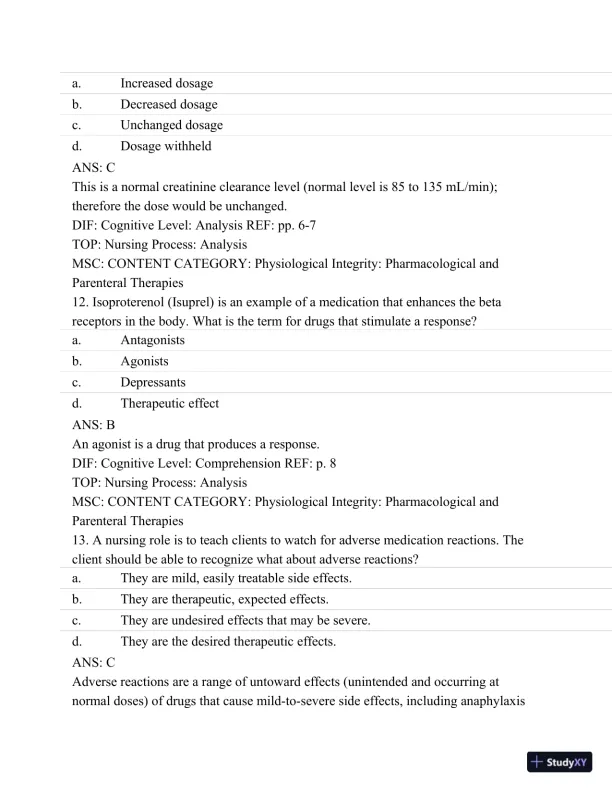 a. Increased dosage
b. Decreased dosage
c. Unchanged dosage
d. Dosage withheld

ANS: C
This is a normal creatinine clearance level (normal level is 85 to 135 mL/min); therefore the dose would be unchanged.
DIF: Cognitive Level: Analysis REF: pp. 6-7
TOP: Nursing Process: Analysis
MSC: CONTENT CATEGORY: Physiological Integrity: Pharmacological and Parenteral Therapies

12. Isoproterenol (Isuprel) is an example of a medication that enhances the beta receptors in the body. What is the term for drugs that stimulate a response?
a. Antagonists
b. Agonists
c. Depressants
d. Therapeutic effect

ANS: B
An agonist is a drug that produces a response.
DIF: Cognitive Level: Comprehension REF: p. 8
TOP: Nursing Process: Analysis
MSC: CONTENT CATEGORY: Physiological Integrity: Pharmacological and Parenteral Therapies

13. A nursing role is to teach clients to watch for adverse medication reactions. The client should be able to recognize what about adverse reactions?
a. They are mild, easily treatable side effects.
b. They are therapeutic, expected effects.
c. They are undesired effects that may be severe.
d. They are the desired therapeutic effects.

ANS: C
Adverse reactions are a range of untoward effects (unintended and occurring at normal doses) of drugs that cause mild-to-severe side effects, including anaphylaxis

StudyXY